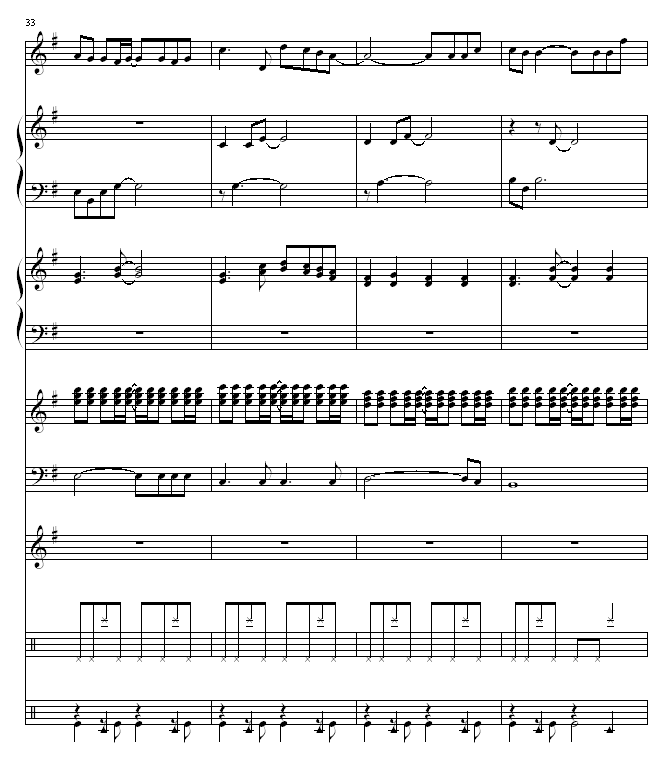 33